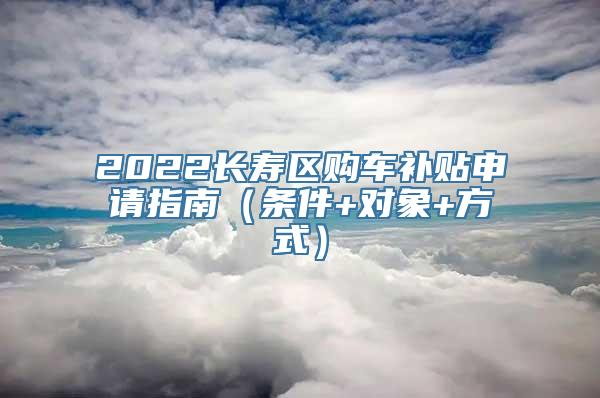 2022长寿区购车补贴申请指南（条件+对象+方式）